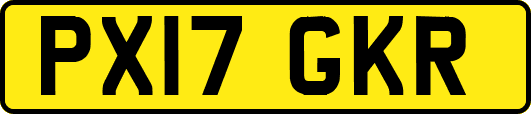 PX17 GKR